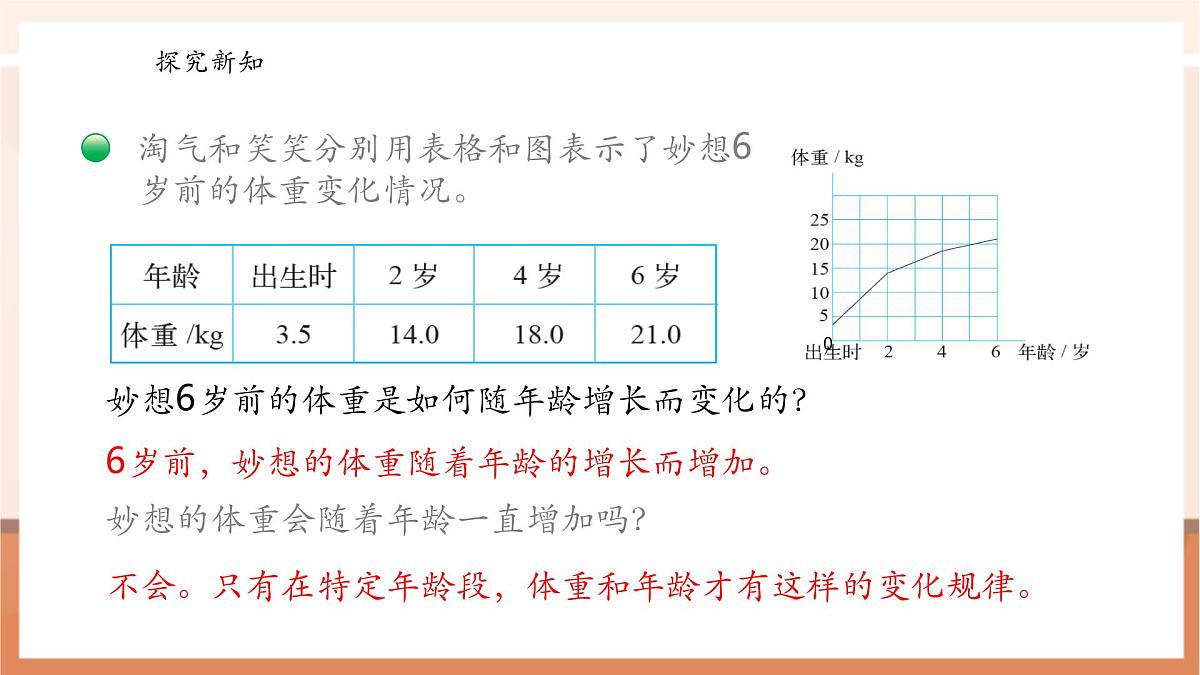 探究新知

淘气和笑笑分别用表格和图表示了妙想6岁前的体重变化情况。

| 年龄 | 出生时 | 2 岁 | 4 岁 | 6 岁 |
|---|---|---|---|---|
| 体重 /kg | 3.5 | 14.0 | 18.0 | 21.0 |

体重 / kg
25
20
15
10
5
0
出生时 2 4 6 年龄 / 岁

妙想6岁前的体重是如何随年龄增长而变化的?

6岁前，妙想的体重随着年龄的增长而增加。

妙想的体重会随着年龄一直增加吗?

不会。只有在特定年龄段，体重和年龄才有这样的变化规律。